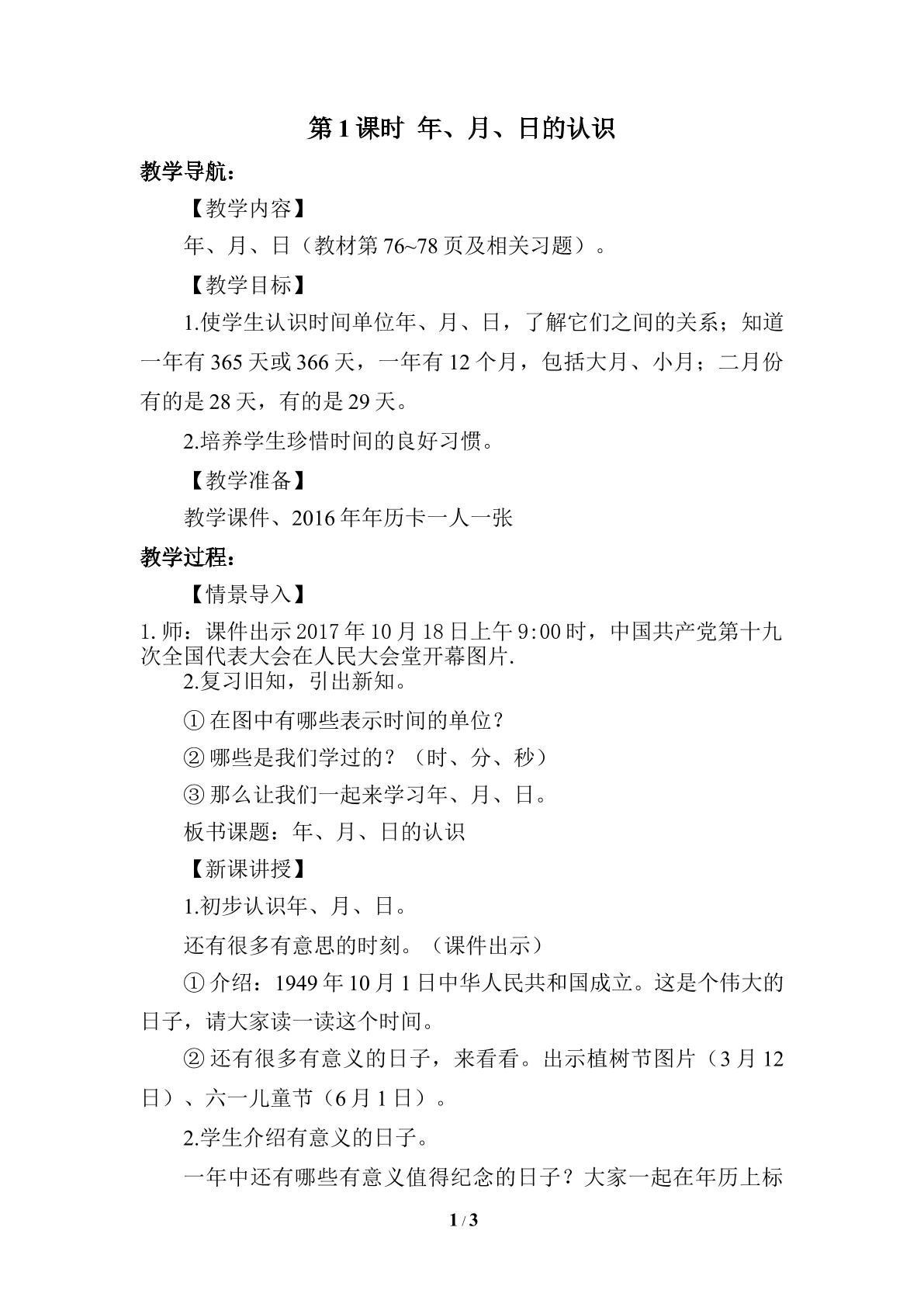 第1课时 年、月、日的认识

教学导航：

【教学内容】

年、月、日（教材第76~78页及相关习题）。

【教学目标】

1.使学生认识时间单位年、月、日，了解它们之间的关系；知道一年有365天或366天，一年有12个月，包括大月、小月；二月份有的是28天，有的是29天。

2.培养学生珍惜时间的良好习惯。

【教学准备】

教学课件、2016年年历卡一人一张

教学过程：

【情景导入】

1.师：课件出示2017年10月18日上午9:00时，中国共产党第十九次全国代表大会在人民大会堂开幕图片.

2.复习旧知，引出新知。

①在图中有哪些表示时间的单位？

②哪些是我们学过的？（时、分、秒）

③那么让我们一起来学习年、月、日。

板书课题：年、月、日的认识

【新课讲授】

1.初步认识年、月、日。

还有很多有意思的时刻。（课件出示）

①介绍：1949年10月1日中华人民共和国成立。这是个伟大的日子，请大家读一读这个时间。

②还有很多有意义的日子，来看看。出示植树节图片（3月12日）、六一儿童节（6月1日）。

2.学生介绍有意义的日子。

一年中还有哪些有意义值得纪念的日子？大家一起在年历上标

1 / 3